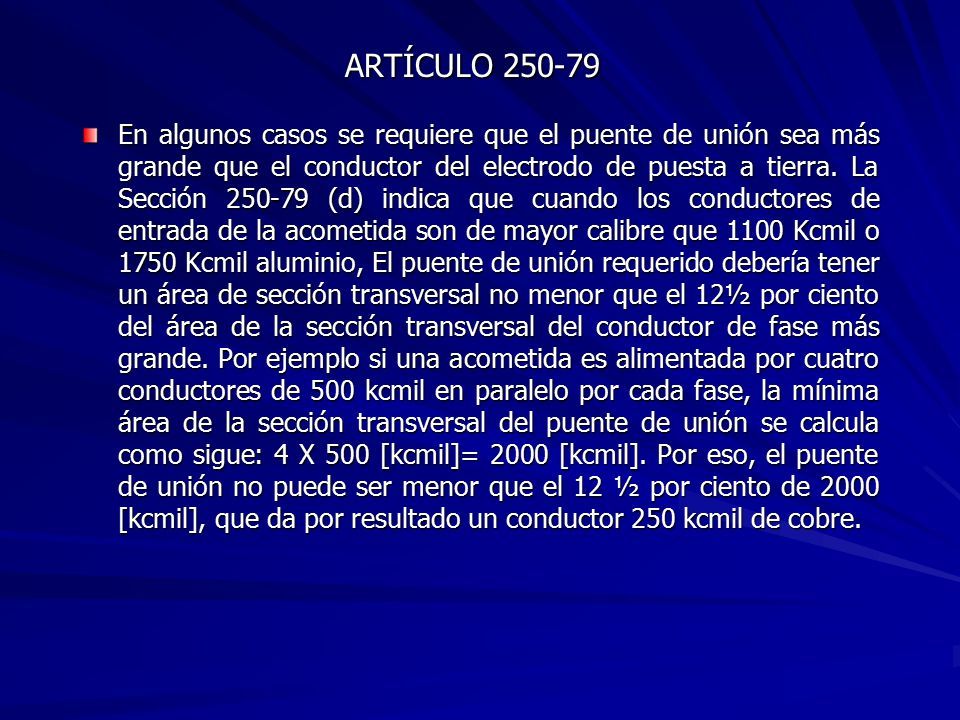 ARTÍCULO 250-79

En algunos casos se requiere que el puente de unión sea más grande que el conductor del electrodo de puesta a tierra. La Sección 250-79 (d) indica que cuando los conductores de entrada de la acometida son de mayor calibre que 1100 Kcmil o 1750 Kcmil aluminio, El puente de unión requerido debería tener un área de sección transversal no menor que el 12½ por ciento del área de la sección transversal del conductor de fase más grande. Por ejemplo si una acometida es alimentada por cuatro conductores de 500 kcmil en paralelo por cada fase, la mínima área de la sección transversal del puente de unión se calcula como sigue: 4 X 500 [kcmil]= 2000 [kcmil]. Por eso, el puente de unión no puede ser menor que el 12 ½ por ciento de 2000 [kcmil], que da por resultado un conductor 250 kcmil de cobre.